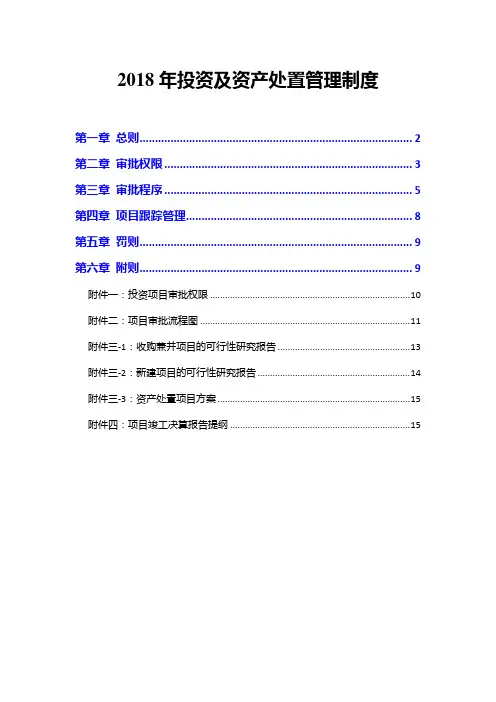 2018年投资及资产处置管理制度

第一章 总则 2

第二章 审批权限 3

第三章 审批程序 5

第四章 项目跟踪管理 8

第五章 罚则 9

第六章 附则 9

附件一：投资项目审批权限 10

附件二：项目审批流程图 11

附件三-1：收购兼并项目的可行性研究报告 13

附件三-2：新建项目的可行性研究报告 14

附件三-3：资产处置项目方案 15

附件四：项目竣工决算报告提纲 15